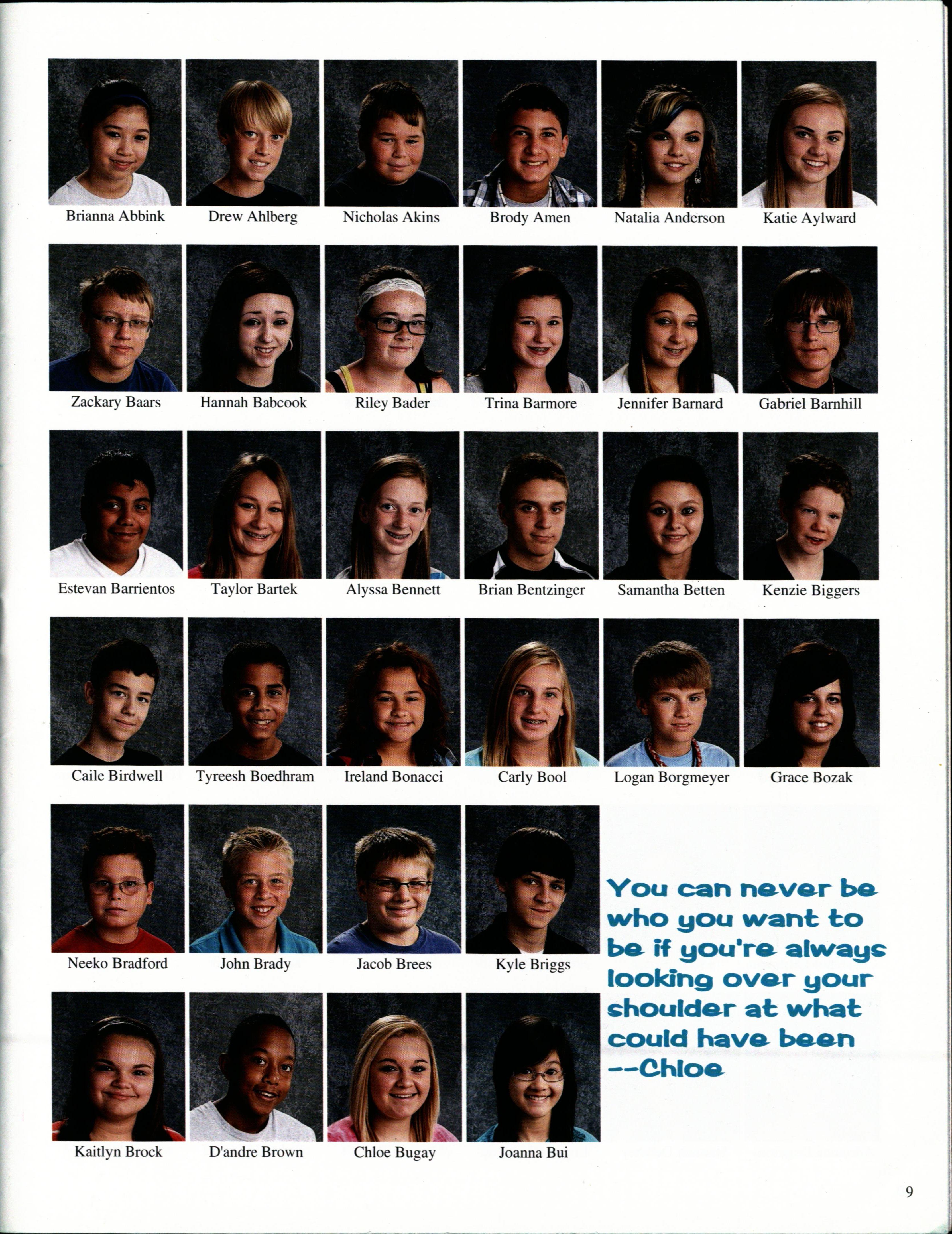 Brianna Abbink
Drew Ahlberg
Nicholas Akins
Brody Amen
Natalia Anderson
Katie Aylward

Zackary Baars
Hannah Babcook
Riley Bader
Trina Barmore
Jennifer Barnard
Gabriel Barnhill

Estevan Barrientos
Taylor Bartek
Alyssa Bennett
Brian Bentzinger
Samantha Betten
Kenzie Biggers

Caile Birdwell
Tyreesh Boedhram
Ireland Bonacci
Carly Bool
Logan Borgmeyer
Grace Bozak

Neeko Bradford
John Brady
Jacob Brees
Kyle Briggs

Kaitlyn Brock
D'andre Brown
Chloe Bugay
Joanna Bui

You can never be who you want to be if you're always looking over your shoulder at what could have been --Chloe

9